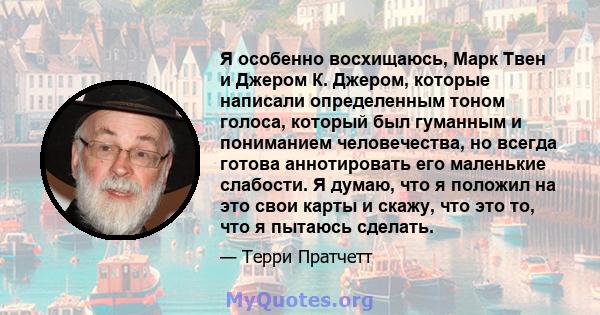 Я особенно восхищаюсь, Марк Твен и Джером К. Джером, которые написали определенным тоном голоса, который был гуманным и пониманием человечества, но всегда готова аннотировать его маленькие слабости. Я думаю, что я положил на это свои карты и скажу, что это то, что я пытаюсь сделать.

— Терри Пратчетт

MyQuotes.org